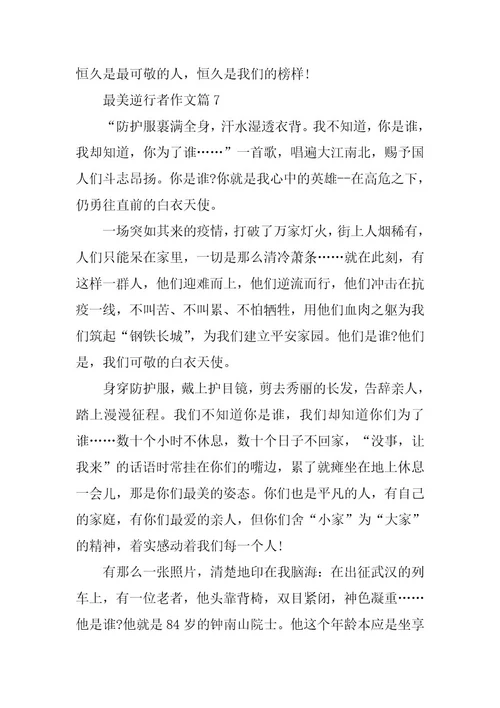 恒久是最可敬的人，恒久是我们的榜样！

最美逆行者作文篇 7

“防护服裹满全身，汗水湿透衣背。我不知道，你是谁，我却知道，你为了谁……”一首歌，唱遍大江南北，赐予国人们斗志昂扬。你是谁?你就是我心中的英雄--在高危之下，仍勇往直前的白衣天使。

一场突如其来的疫情，打破了万家灯火，街上人烟稀有，人们只能呆在家里，一切是那么清冷萧条……就在此刻，有这样一群人，他们迎难而上，他们逆流而行，他们冲击在抗疫一线，不叫苦、不叫累、不怕牺牲，用他们血肉之躯为我们筑起“钢铁长城”，为我们建立平安家园。他们是谁?他们是，我们可敬的白衣天使。

身穿防护服，戴上护目镜，剪去秀丽的长发，告辞亲人，踏上漫漫征程。我们不知道你是谁，我们却知道你们为了谁……数十个小时不休息，数十个日子不回家，“没事，让我来”的话语时常挂在你们的嘴边，累了就瘫坐在地上休息一会儿，那是你们最美的姿态。你们也是平凡的人，有自己的家庭，有你们最爱的亲人，但你们舍“小家”为“大家”的精神，着实感动着我们每一个人！

有那么一张照片，清楚地印在我脑海：在出征武汉的列车上，有一位老者，他头靠背椅，双目紧闭，神色凝重……他是谁?他就是 84 岁的钟南山院士。他这个年龄本应是坐享